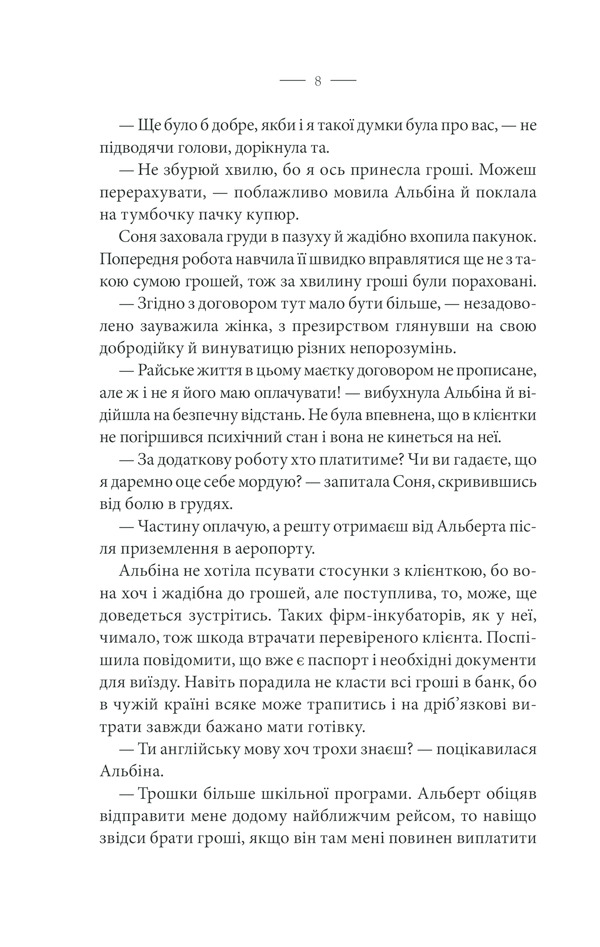 — 8 —

— Ще було б добре, якби і я такої думки була про вас, — не підводячи голови, дорікнула та.

— Не збурюй хвилю, бо я ось принесла гроші. Можеш перерахувати, — поблажливо мовила Альбіна й поклала на тумбочку пачку купюр.

Соня заховала груди в пазуху й жадібно вхопила пакунок. Попередня робота навчила її швидко вправлятися ще не з такою сумою грошей, тож за хвилину гроші були пораховані.

— Згідно з договором тут мало бути більше, — незадоволено зауважила жінка, з презирством глянувши на свою добродійку й винуватицю різних непорозумінь.

— Райське життя в цьому маєтку договором не прописане, але ж і не я його маю оплачувати! — вибухнула Альбіна й відійшла на безпечну відстань. Не була впевнена, що в клієнтки не погіршився психічний стан і вона не кинеться на неї.

— За додаткову роботу хто платитиме? Чи ви гадаєте, що я даремно оце себе мордую? — запитала Соня, скривившись від болю в грудях.

— Частину оплачую, а решту отримаєш від Альберта після приземлення в аеропорту.

Альбіна не хотіла псувати стосунки з клієнткою, бо вона хоч і жадібна до грошей, але поступлива, то, може, ще доведеться зустрітись. Таких фірм-інкубаторів, як у неї, чимало, тож шкода втрачати перевіреного клієнта. Поспішила повідомити, що вже є паспорт і необхідні документи для виїзду. Навіть порадила не класти всі гроші в банк, бо в чужій країні всяке може трапитись і на дріб'язкові витрати завжди бажано мати готівку.

— Ти англійську мову хоч трохи знаєш? — поцікавилася Альбіна.

— Трошки більше шкільної програми. Альберт обіцяв відправити мене додому найближчим рейсом, то навіщо звідси брати гроші, якщо він там мені повинен виплатити